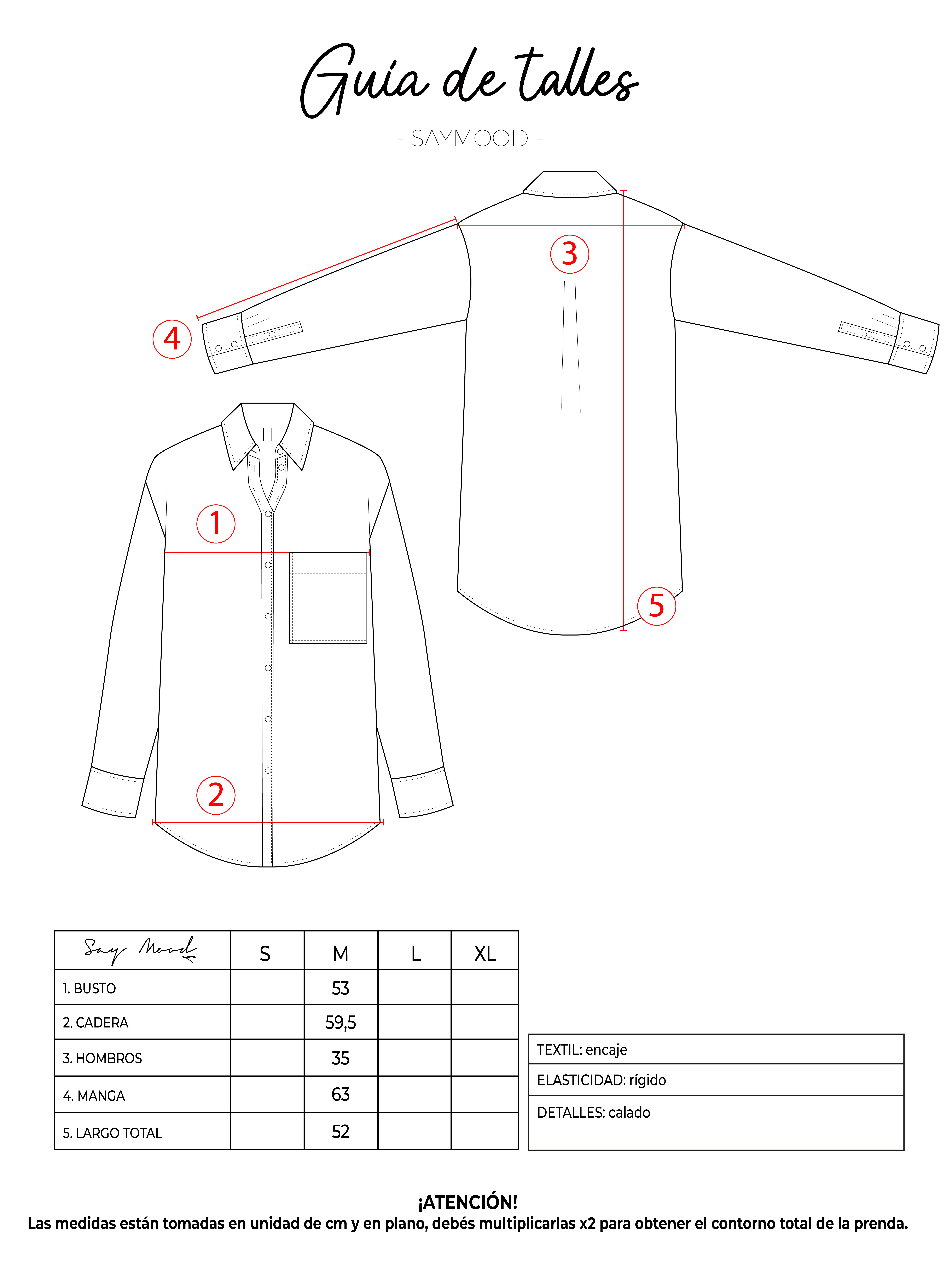 Guía de talles

- SAYMOOD -

3

4

1

5

2

| Say Mood | S | M | L | XL |
|---|---|---|---|---|
| 1. BUSTO | | 53 | | |
| 2. CADERA | | 59,5 | | |
| 3. HOMBROS | | 35 | | |
| 4. MANGA | | 63 | | |
| 5. LARGO TOTAL | | 52 | | |

| TEXTIL: encaje |
|---|
| ELASTICIDAD: rígido |
| DETALLES: calado |

¡ATENCIÓN!
Las medidas están tomadas en unidad de cm y en plano, debés multiplicarlas x2 para obtener el contorno total de la prenda.